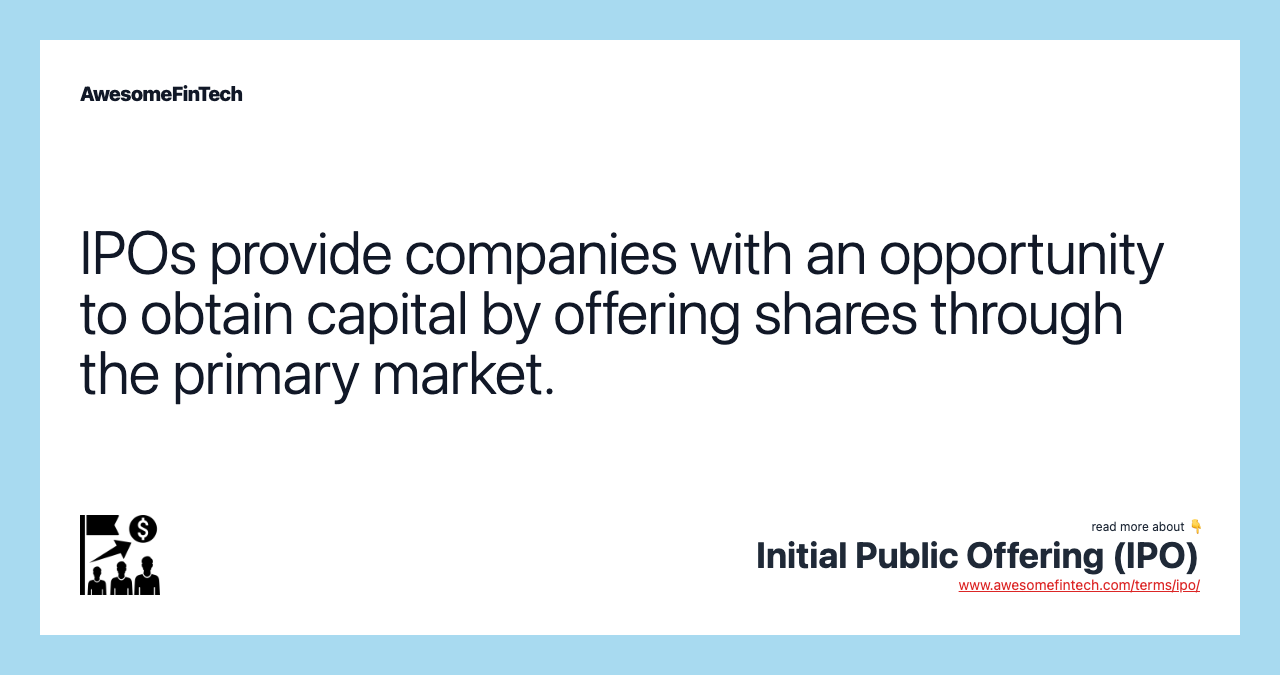 AwesomeFinTech

IPOs provide companies with an opportunity to obtain capital by offering shares through the primary market.

read more about 👇
Initial Public Offering (IPO)
www.awesomefintech.com/terms/ipo/